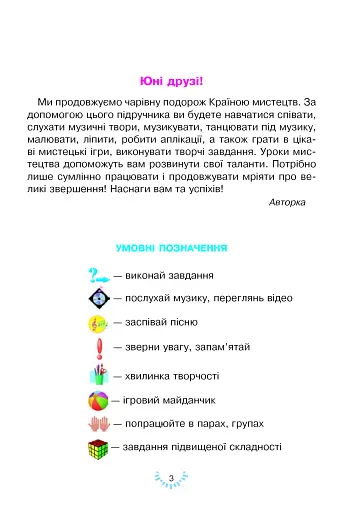 Юні друзі!

Ми продовжуємо чарівну подорож Країною мистецтв. За допомогою цього підручника ви будете навчатися співати, слухати музичні твори, музикувати, танцювати під музику, малювати, ліпити, робити аплікації, а також грати в цікаві мистецькі ігри, виконувати творчі завдання. Уроки мистецтва допоможуть вам розвинути свої таланти. Потрібно лише сумлінно працювати і продовжувати мріяти про великі звершення! Наснаги вам та успіхів!

Авторка

УМОВНІ ПОЗНАЧЕННЯ

— виконай завдання

— послухай музику, переглянь відео

— заспівай пісню

— зверни увагу, запам'ятай

— хвилинка творчості

— ігровий майданчик

— попрацюйте в парах, групах

— завдання підвищеної складності

3